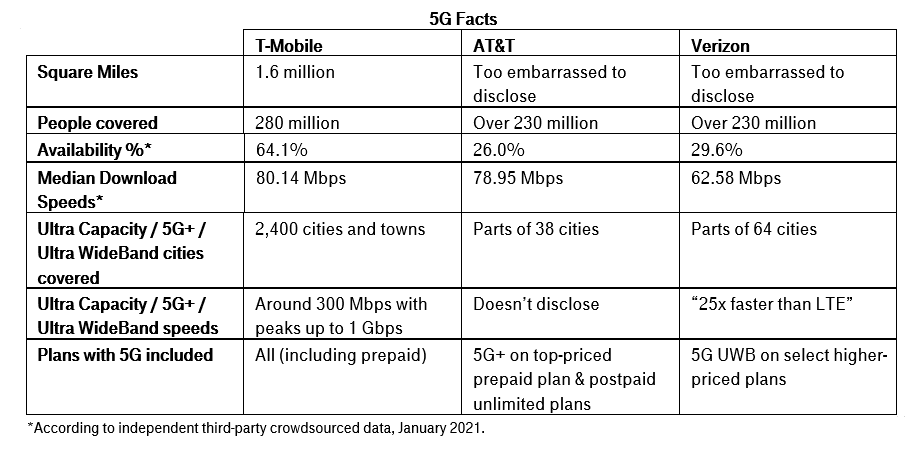 5G Facts

| | T-Mobile | AT&T | Verizon |
|---|---|---|---|
| Square Miles | 1.6 million | Too embarrassed to disclose | Too embarrassed to disclose |
| People covered | 280 million | Over 230 million | Over 230 million |
| Availability %* | 64.1% | 26.0% | 29.6% |
| Median Download Speeds* | 80.14 Mbps | 78.95 Mbps | 62.58 Mbps |
| Ultra Capacity / 5G+ / Ultra WideBand cities covered | 2,400 cities and towns | Parts of 38 cities | Parts of 64 cities |
| Ultra Capacity / 5G+ / Ultra WideBand speeds | Around 300 Mbps with peaks up to 1 Gbps | Doesn't disclose | "25x faster than LTE" |
| Plans with 5G included | All (including prepaid) | 5G+ on top-priced prepaid plan & postpaid unlimited plans | 5G UWB on select higher-priced plans |

*According to independent third-party crowdsourced data, January 2021.